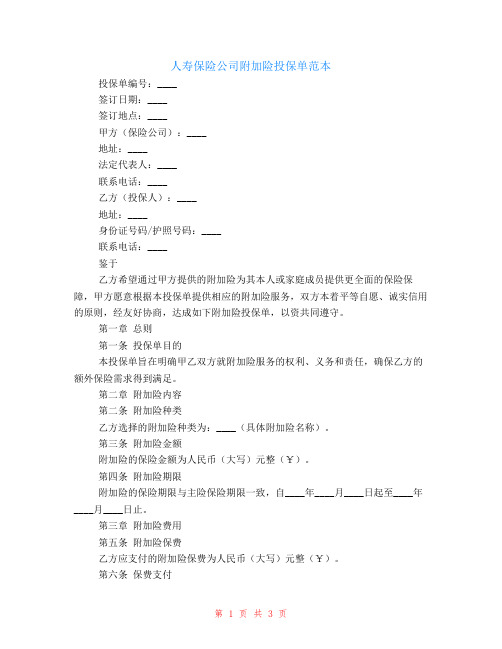 人寿保险公司附加险投保单范本

投保单编号：____

签订日期：____

签订地点：____

甲方（保险公司）：____

地址：____

法定代表人：____

联系电话：____

乙方（投保人）：____

地址：____

身份证号码/护照号码：____

联系电话：____

鉴于

乙方希望通过甲方提供的附加险为其本人或家庭成员提供更全面的保险保障，甲方愿意根据本投保单提供相应的附加险服务，双方本着平等自愿、诚实信用的原则，经友好协商，达成如下附加险投保单，以资共同遵守。

第一章 总则

第一条 投保单目的

本投保单旨在明确甲乙双方就附加险服务的权利、义务和责任，确保乙方的额外保险需求得到满足。

第二章 附加险内容

第二条 附加险种类

乙方选择的附加险种类为：____（具体附加险名称）。

第三条 附加险金额

附加险的保险金额为人民币（大写）元整（￥）。

第四条 附加险期限

附加险的保险期限与主险保险期限一致，自____年____月____日起至____年____月____日止。

第三章 附加险费用

第五条 附加险保费

乙方应支付的附加险保费为人民币（大写）元整（￥）。

第六条 保费支付

第 1 页 共 3 页